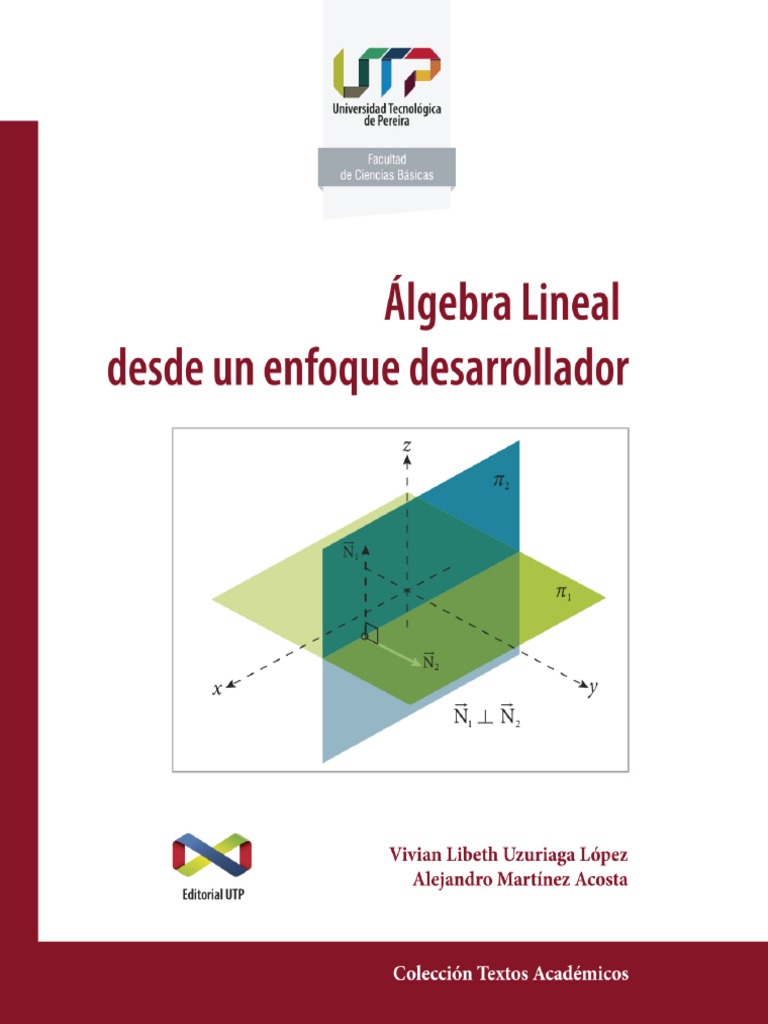 UTP
Universidad Tecnológica de Pereira

Facultad de Ciencias Básicas

Álgebra Lineal
desde un enfoque desarrollador

$z$

$\pi_2$

$\vec{N}_1$

$\pi_1$

$\vec{N}_2$

$x$

$y$

$\vec{N}_1 \perp \vec{N}_2$

Editorial UTP

Vivian Libeth Uzuriaga López
Alejandro Martínez Acosta

Colección Textos Académicos